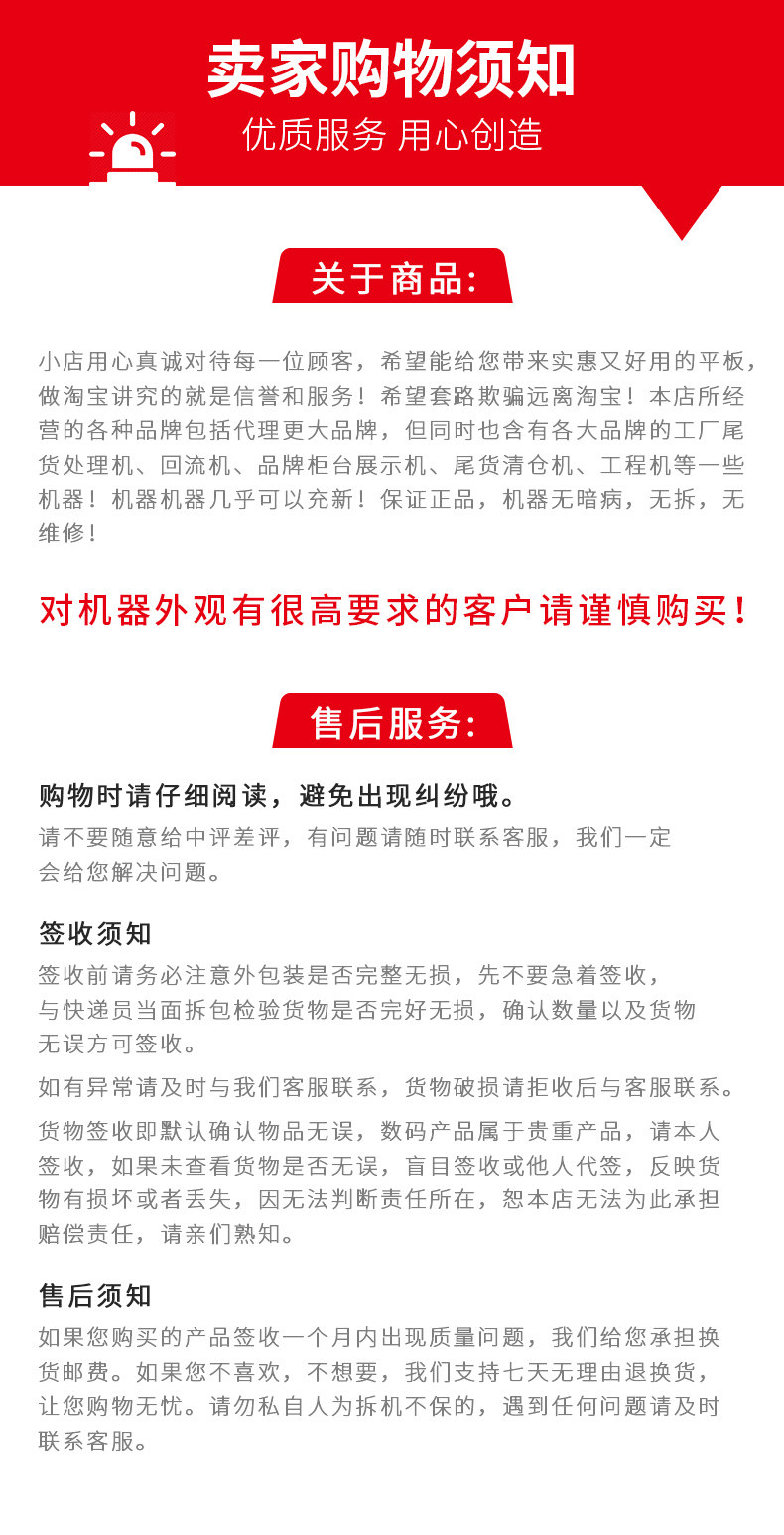 卖家购物须知

优质服务 用心创造

关于商品:

小店用心真诚对待每一位顾客，希望能给您带来实惠又好用的平板，做淘宝讲究的就是信誉和服务！希望套路欺骗远离淘宝！本店所经营的各种品牌包括代理更大品牌，但同时也含有各大品牌的工厂尾货处理机、回流机、品牌柜台展示机、尾货清仓机、工程机等一些机器！机器机器几乎可以充新！保证正品，机器无暗病，无拆，无维修！

对机器外观有很高要求的客户请谨慎购买！

售后服务:

购物时请仔细阅读，避免出现纠纷哦。

请不要随意给中评差评，有问题请随时联系客服，我们一定会给您解决问题。

签收须知

签收前请务必注意外包装是否完整无损，先不要急着签收，与快递员当面拆包检验货物是否完好无损，确认数量以及货物无误方可签收。

如有异常请及时与我们客服联系，货物破损请拒收后与客服联系。

货物签收即默认确认物品无误，数码产品属于贵重产品，请本人签收，如果未查看货物是否无误，盲目签收或他人代签，反映货物有损坏或者丢失，因无法判断责任所在，恕本店无法为此承担赔偿责任，请亲们熟知。

售后须知

如果您购买的产品签收一个月内出现质量问题，我们给您承担换货邮费。如果您不喜欢，不想要，我们支持七天无理由退换货，让您购物无忧。请勿私自人为拆机不保的，遇到任何问题请及时联系客服。